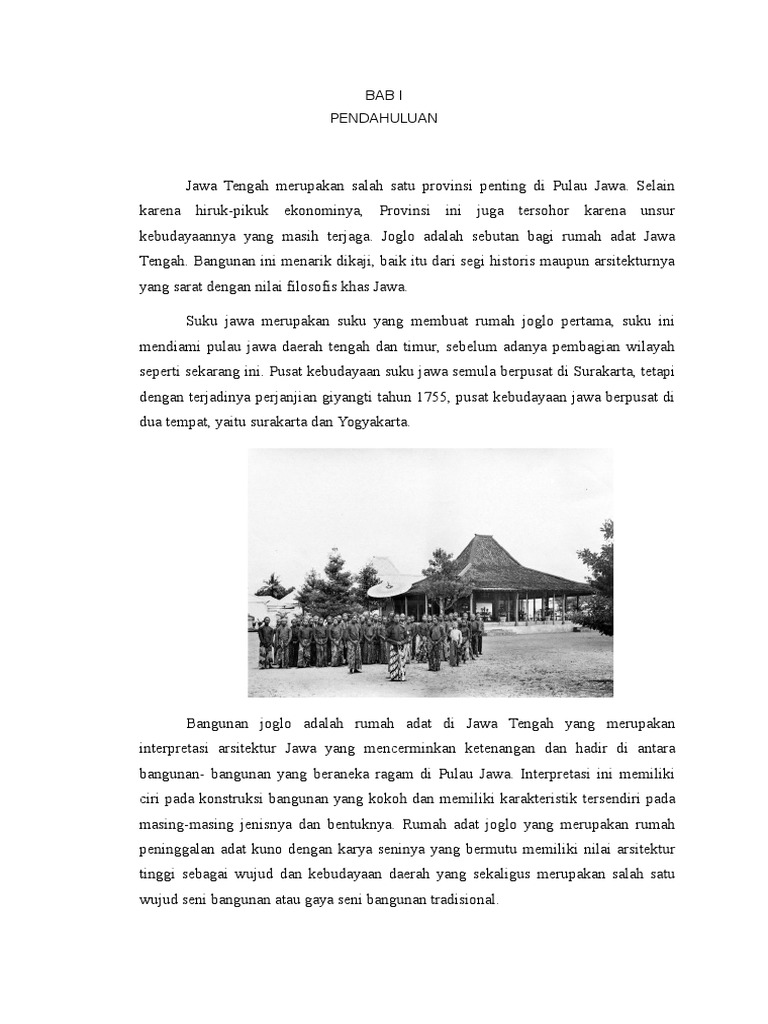 BAB I
PENDAHULUAN

Jawa Tengah merupakan salah satu provinsi penting di Pulau Jawa. Selain karena hiruk-pikuk ekonominya, Provinsi ini juga tersohor karena unsur kebudayaannya yang masih terjaga. Joglo adalah sebutan bagi rumah adat Jawa Tengah. Bangunan ini menarik dikaji, baik itu dari segi historis maupun arsitekturnya yang sarat dengan nilai filosofis khas Jawa.

Suku jawa merupakan suku yang membuat rumah joglo pertama, suku ini mendiami pulau jawa daerah tengah dan timur, sebelum adanya pembagian wilayah seperti sekarang ini. Pusat kebudayaan suku jawa semula berpusat di Surakarta, tetapi dengan terjadinya perjanjian giyangti tahun 1755, pusat kebudayaan jawa berpusat di dua tempat, yaitu surakarta dan Yogyakarta.

Bangunan joglo adalah rumah adat di Jawa Tengah yang merupakan interpretasi arsitektur Jawa yang mencerminkan ketenangan dan hadir di antara bangunan- bangunan yang beraneka ragam di Pulau Jawa. Interpretasi ini memiliki ciri pada konstruksi bangunan yang kokoh dan memiliki karakteristik tersendiri pada masing-masing jenisnya dan bentuknya. Rumah adat joglo yang merupakan rumah peninggalan adat kuno dengan karya seninya yang bermutu memiliki nilai arsitektur tinggi sebagai wujud dan kebudayaan daerah yang sekaligus merupakan salah satu wujud seni bangunan atau gaya seni bangunan tradisional.